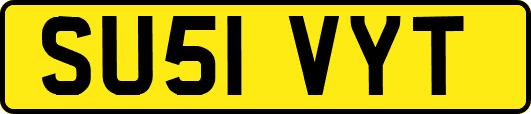 SU51 VYT